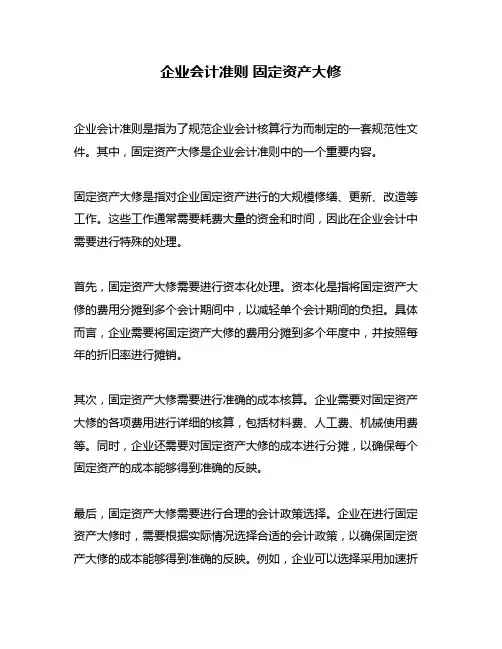 企业会计准则 固定资产大修

企业会计准则是指为了规范企业会计核算行为而制定的一套规范性文件。其中，固定资产大修是企业会计准则中的一个重要内容。

固定资产大修是指对企业固定资产进行的大规模修缮、更新、改造等工作。这些工作通常需要耗费大量的资金和时间，因此在企业会计中需要进行特殊的处理。

首先，固定资产大修需要进行资本化处理。资本化是指将固定资产大修的费用分摊到多个会计期间中，以减轻单个会计期间的负担。具体而言，企业需要将固定资产大修的费用分摊到多个年度中，并按照每年的折旧率进行摊销。

其次，固定资产大修需要进行准确的成本核算。企业需要对固定资产大修的各项费用进行详细的核算，包括材料费、人工费、机械使用费等。同时，企业还需要对固定资产大修的成本进行分摊，以确保每个固定资产的成本能够得到准确的反映。

最后，固定资产大修需要进行合理的会计政策选择。企业在进行固定资产大修时，需要根据实际情况选择合适的会计政策，以确保固定资产大修的成本能够得到准确的反映。例如，企业可以选择采用加速折